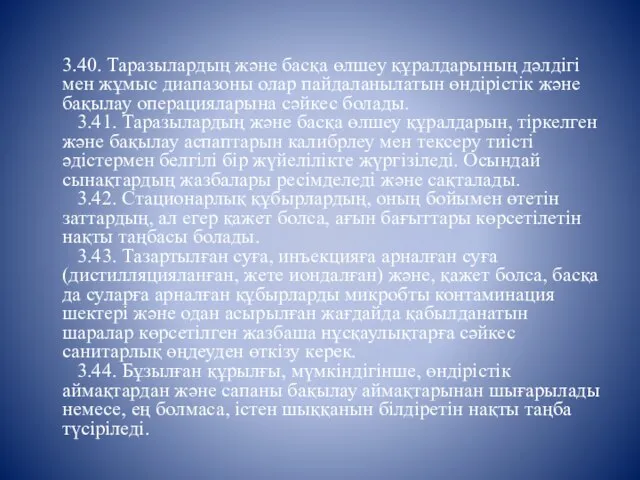 3.40. Таразылардың және басқа өлшеу құралдарының дәлдігі мен жұмыс диапазоны олар пайдаланылатын өндірістік және бақылау операцияларына сәйкес болады.

3.41. Таразылардың және басқа өлшеу құралдарын, тіркелген және бақылау аспаптарын калибрлеу мен тексеру тиісті әдістермен белгілі бір жүйелілікте жүргізіледі. Осындай сынақтардың жазбалары ресімделеді және сақталады.

3.42. Стационарлық құбырлардың, оның бойымен өтетін заттардың, ал егер қажет болса, ағын бағыттары көрсетілетін нақты таңбасы болады.

3.43. Тазартылған суға, инъекцияға арналған суға (дистилляцияланған, жете иондалған) және, қажет болса, басқа да суларға арналған құбырларды микробты контаминация шектері және одан асырылған жағдайда қабылданатын шаралар көрсетілген жазбаша нұсқаулықтарға сәйкес санитарлық өңдеуден өткізу керек.

3.44. Бұзылған құрылғы, мүмкіндігінше, өндірістік аймақтардан және сапаны бақылау аймақтарынан шығарылады немесе, ең болмаса, істен шыққанын білдіретін нақты таңба түсіріледі.